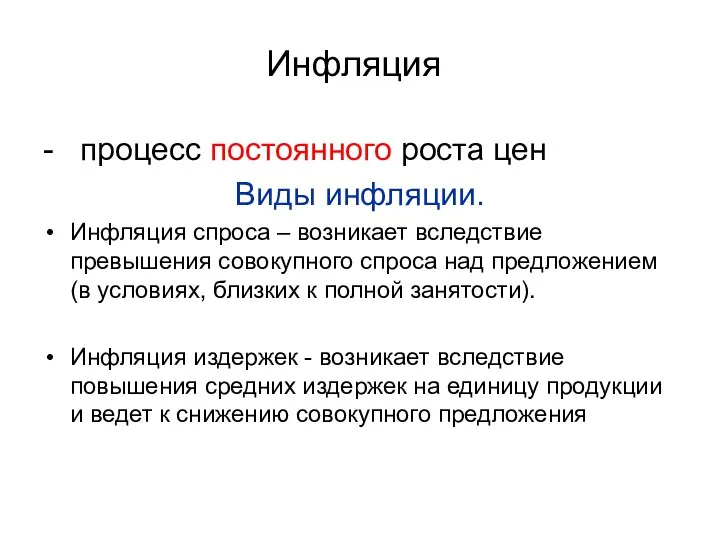 Инфляция

- процесс постоянного роста цен

Виды инфляции.

• Инфляция спроса – возникает вследствие превышения совокупного спроса над предложением (в условиях, близких к полной занятости).

• Инфляция издержек - возникает вследствие повышения средних издержек на единицу продукции и ведет к снижению совокупного предложения